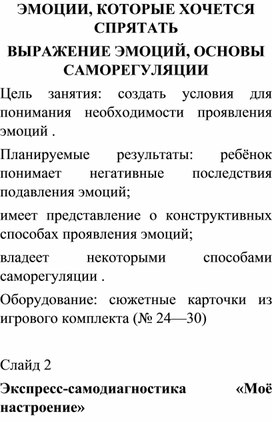 ЭМОЦИИ, КОТОРЫЕ ХОЧЕТСЯ СПРЯТАТЬ

ВЫРАЖЕНИЕ ЭМОЦИЙ, ОСНОВЫ САМОРЕГУЛЯЦИИ

Цель занятия: создать условия для понимания необходимости проявления эмоций .

Планируемые результаты: ребёнок понимает негативные последствия подавления эмоций;

имеет представление о конструктивных способах проявления эмоций;

владеет некоторыми способами саморегуляции .

Оборудование: сюжетные карточки из игрового комплекта (№ 24—30)

Слайд 2

Экспресс-самодиагностика «Моё настроение»